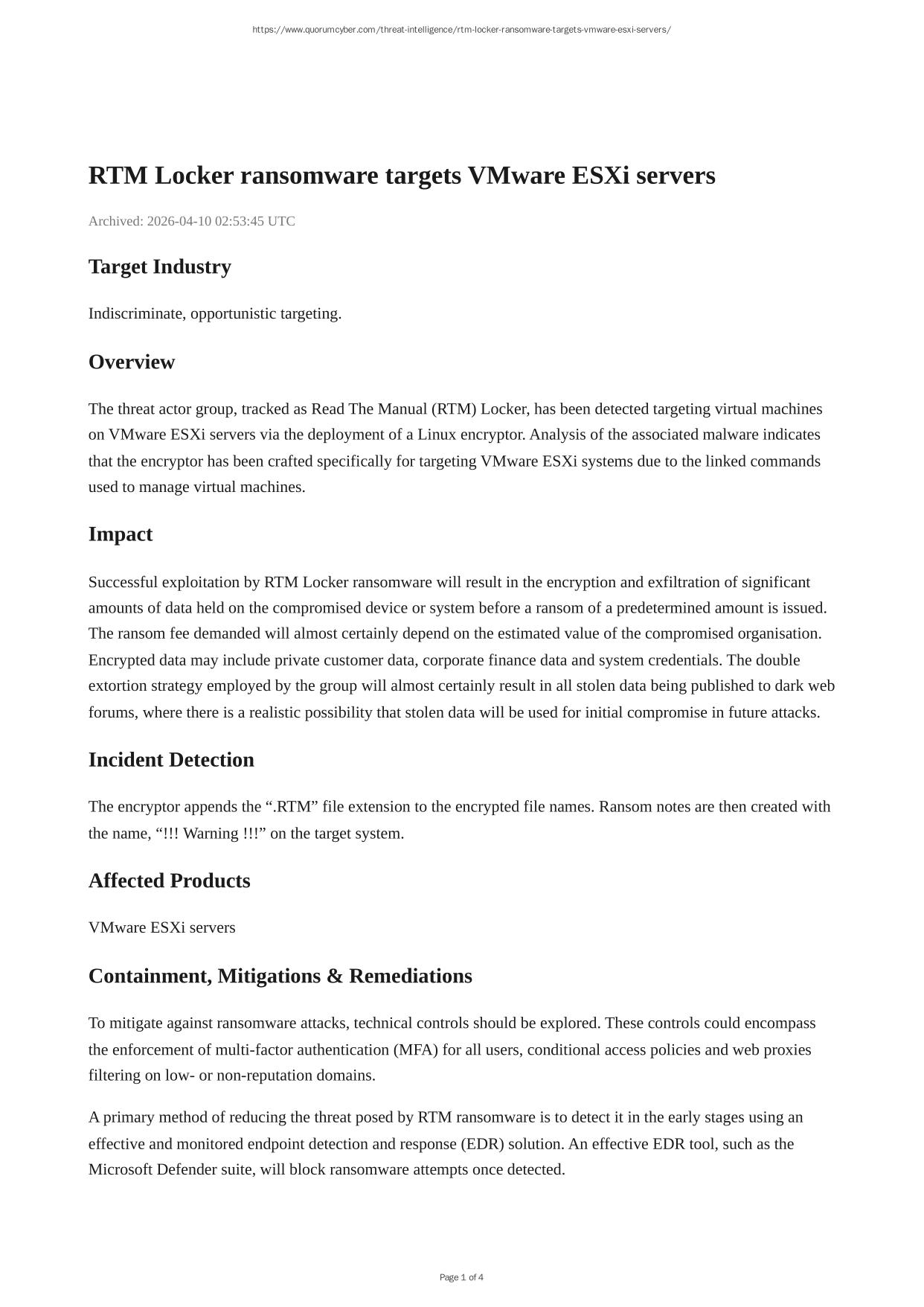 https://www.quorumcyber.com/threat-intelligence/rtm-locker-ransomware-targets-vmware-esxi-servers/

RTM Locker ransomware targets VMware ESXi servers

Archived: 2026-04-10 02:53:45 UTC

Target Industry

Indiscriminate, opportunistic targeting.

Overview

The threat actor group, tracked as Read The Manual (RTM) Locker, has been detected targeting virtual machines on VMware ESXi servers via the deployment of a Linux encryptor. Analysis of the associated malware indicates that the encryptor has been crafted specifically for targeting VMware ESXi systems due to the linked commands used to manage virtual machines.

Impact

Successful exploitation by RTM Locker ransomware will result in the encryption and exfiltration of significant amounts of data held on the compromised device or system before a ransom of a predetermined amount is issued. The ransom fee demanded will almost certainly depend on the estimated value of the compromised organisation. Encrypted data may include private customer data, corporate finance data and system credentials. The double extortion strategy employed by the group will almost certainly result in all stolen data being published to dark web forums, where there is a realistic possibility that stolen data will be used for initial compromise in future attacks.

Incident Detection

The encryptor appends the “.RTM” file extension to the encrypted file names. Ransom notes are then created with the name, “!!! Warning !!!” on the target system.

Affected Products

VMware ESXi servers

Containment, Mitigations & Remediations

To mitigate against ransomware attacks, technical controls should be explored. These controls could encompass the enforcement of multi-factor authentication (MFA) for all users, conditional access policies and web proxies filtering on low- or non-reputation domains.

A primary method of reducing the threat posed by RTM ransomware is to detect it in the early stages using an effective and monitored endpoint detection and response (EDR) solution. An effective EDR tool, such as the Microsoft Defender suite, will block ransomware attempts once detected.

Page 1 of 4